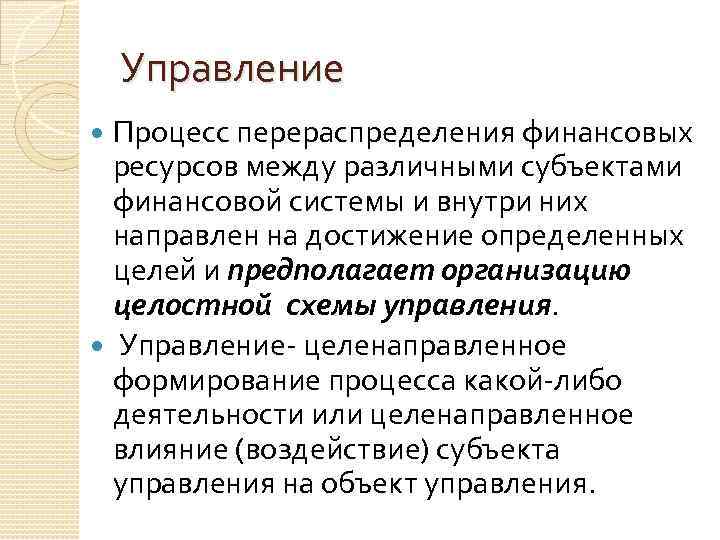 Управление

• Процесс перераспределения финансовых ресурсов между различными субъектами финансовой системы и внутри них направлен на достижение определенных целей и предполагает организацию целостной схемы управления.

• Управление- целенаправленное формирование процесса какой-либо деятельности или целенаправленное влияние (воздействие) субъекта управления на объект управления.